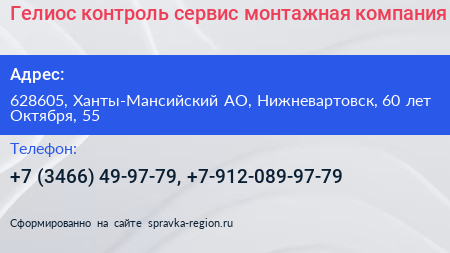 Гелиос контроль сервис монтажная компания

Адрес:

628605, Ханты-Мансийский АО, Нижневартовск, 60 лет Октября, 55

Телефон:

+7 (3466) 49-97-79, +7-912-089-97-79

Сформированно на сайте spravka-region.ru